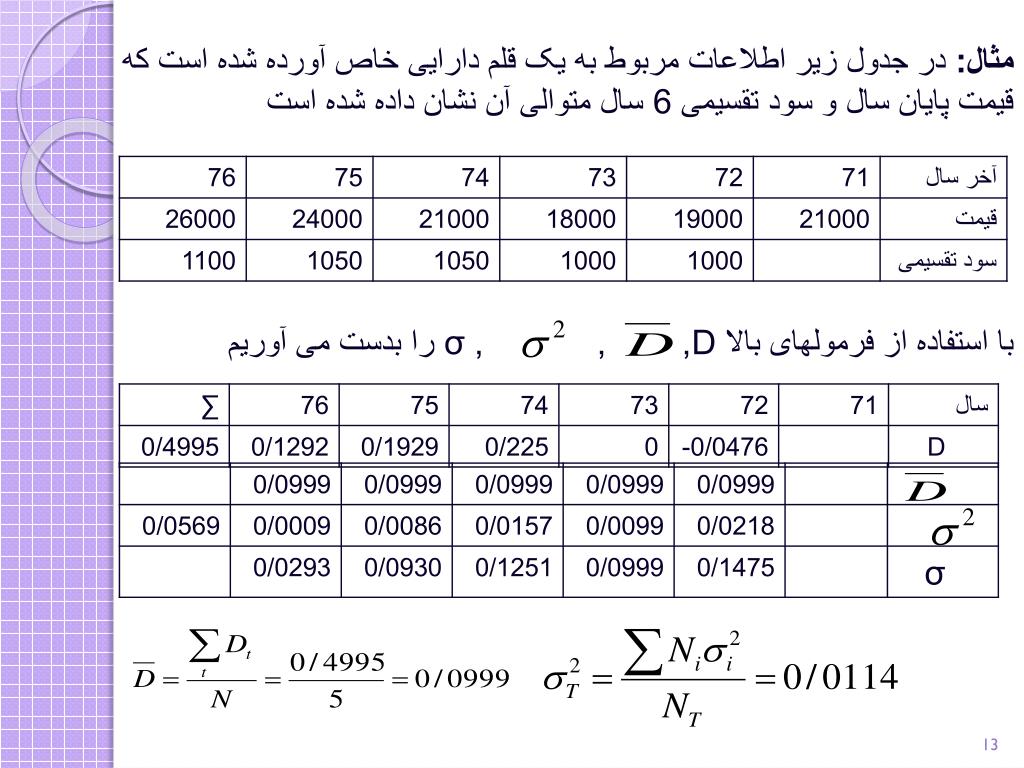 مثال: در جدول زیر اطلاعات مربوط به یک قلم دارایی خاص آورده شده است که قیمت پایان سال و سود تقسیمی 6 سال متوالی آن نشان داده شده است

| آخر سال | 71 | 72 | 73 | 74 | 75 | 76 |
|---|---|---|---|---|---|---|
| قیمت | 21000 | 19000 | 18000 | 21000 | 24000 | 26000 |
| سود تقسیمی | | 1000 | 1000 | 1050 | 1050 | 1100 |

با استفاده از فرمولهای بالا D, $\overline{D}$ , $\sigma^2$ , σ را بدست می آوریم

| سال | 71 | 72 | 73 | 74 | 75 | 76 | ∑ |
|---|---|---|---|---|---|---|---|
| D | | -0/0476 | 0 | 0/225 | 0/1929 | 0/1292 | 0/4995 |
| $\overline{D}$ | | 0/0999 | 0/0999 | 0/0999 | 0/0999 | 0/0999 | |
| $\sigma^2$ | | 0/0218 | 0/0099 | 0/0157 | 0/0086 | 0/0009 | 0/0569 |
| σ | | 0/1475 | 0/0999 | 0/1251 | 0/0930 | 0/0293 | |

$\overline{D} = \frac{\sum_t D_t}{N} = \frac{0/4995}{5} = 0/0999$

$\sigma_T^2 = \frac{\sum N_i \sigma_i^2}{N_T} = 0/0114$

13